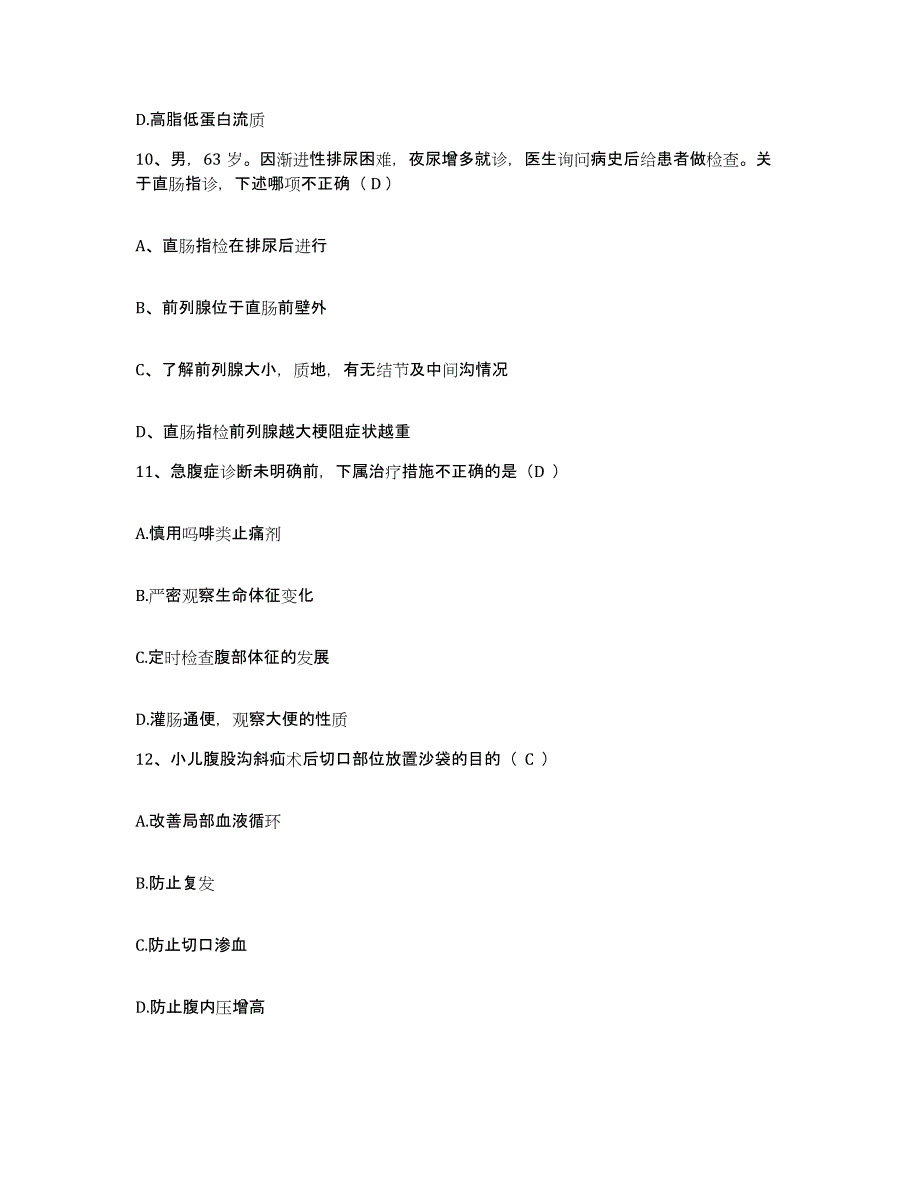 D.高脂低蛋白流质

10、男，63 岁。因渐进性排尿困难，夜尿增多就诊，医生询问病史后给患者做检查。关于直肠指诊，下述哪项不正确（ D ）

A、直肠指检在排尿后进行

B、前列腺位于直肠前壁外

C、了解前列腺大小，质地，有无结节及中间沟情况

D、直肠指检前列腺越大梗阻症状越重

11、急腹症诊断未明确前，下属治疗措施不正确的是（D ）

A.慎用吗啡类止痛剂

B.严密观察生命体征变化

C.定时检查腹部体征的发展

D.灌肠通便，观察大便的性质

12、小儿腹股沟斜疝术后切口部位放置沙袋的目的（ C ）

A.改善局部血液循环

B.防止复发

C.防止切口渗血

D.防止腹内压增高